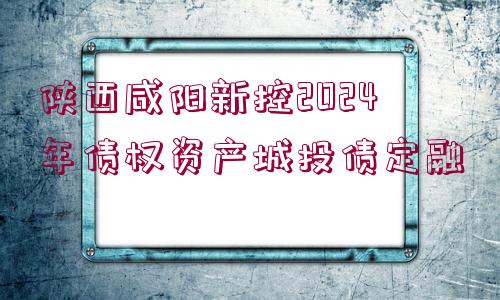 陕西咸阳新控2024年债权资产城投债定融